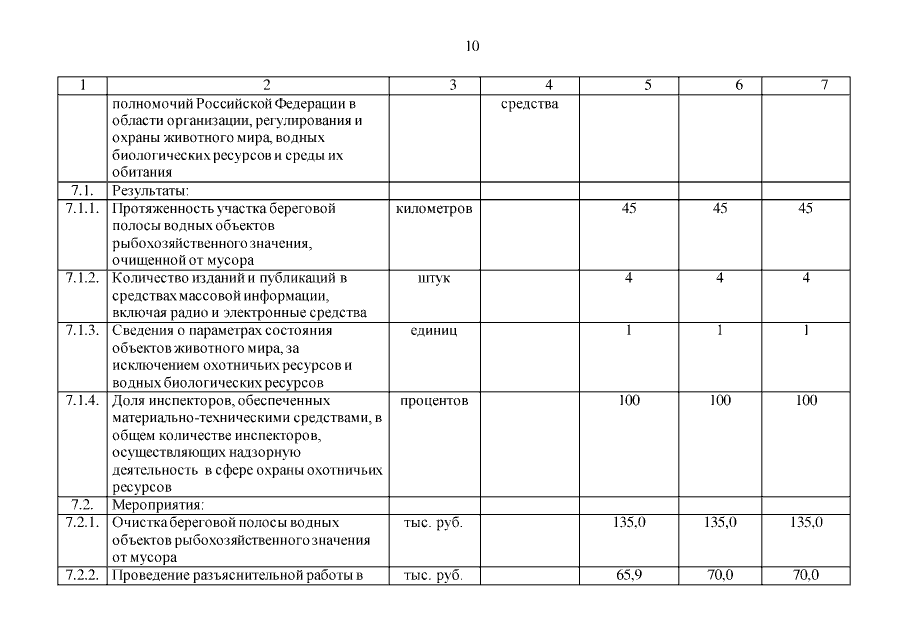 10

| 1 | 2 | 3 | 4 | 5 | 6 | 7 |
|---|---|---|---|---|---|---|
| | полномочий Российской Федерации в области организации, регулирования и охраны животного мира, водных биологических ресурсов и среды их обитания | | средства | | | |
| 7.1. | Результаты: | | | | | |
| 7.1.1. | Протяженность участка береговой полосы водных объектов рыбохозяйственного значения, очищенной от мусора | километров | | 45 | 45 | 45 |
| 7.1.2. | Количество изданий и публикаций в средствах массовой информации, включая радио и электронные средства | штук | | 4 | 4 | 4 |
| 7.1.3. | Сведения о параметрах состояния объектов животного мира, за исключением охотничьих ресурсов и водных биологических ресурсов | единиц | | 1 | 1 | 1 |
| 7.1.4. | Доля инспекторов, обеспеченных материально-техническими средствами, в общем количестве инспекторов, осуществляющих надзорную деятельность в сфере охраны охотничьих ресурсов | процентов | | 100 | 100 | 100 |
| 7.2. | Мероприятия: | | | | | |
| 7.2.1. | Очистка береговой полосы водных объектов рыбохозяйственного значения от мусора | тыс. руб. | | 135,0 | 135,0 | 135,0 |
| 7.2.2. | Проведение разъяснительной работы в | тыс. руб. | | 65,9 | 70,0 | 70,0 |